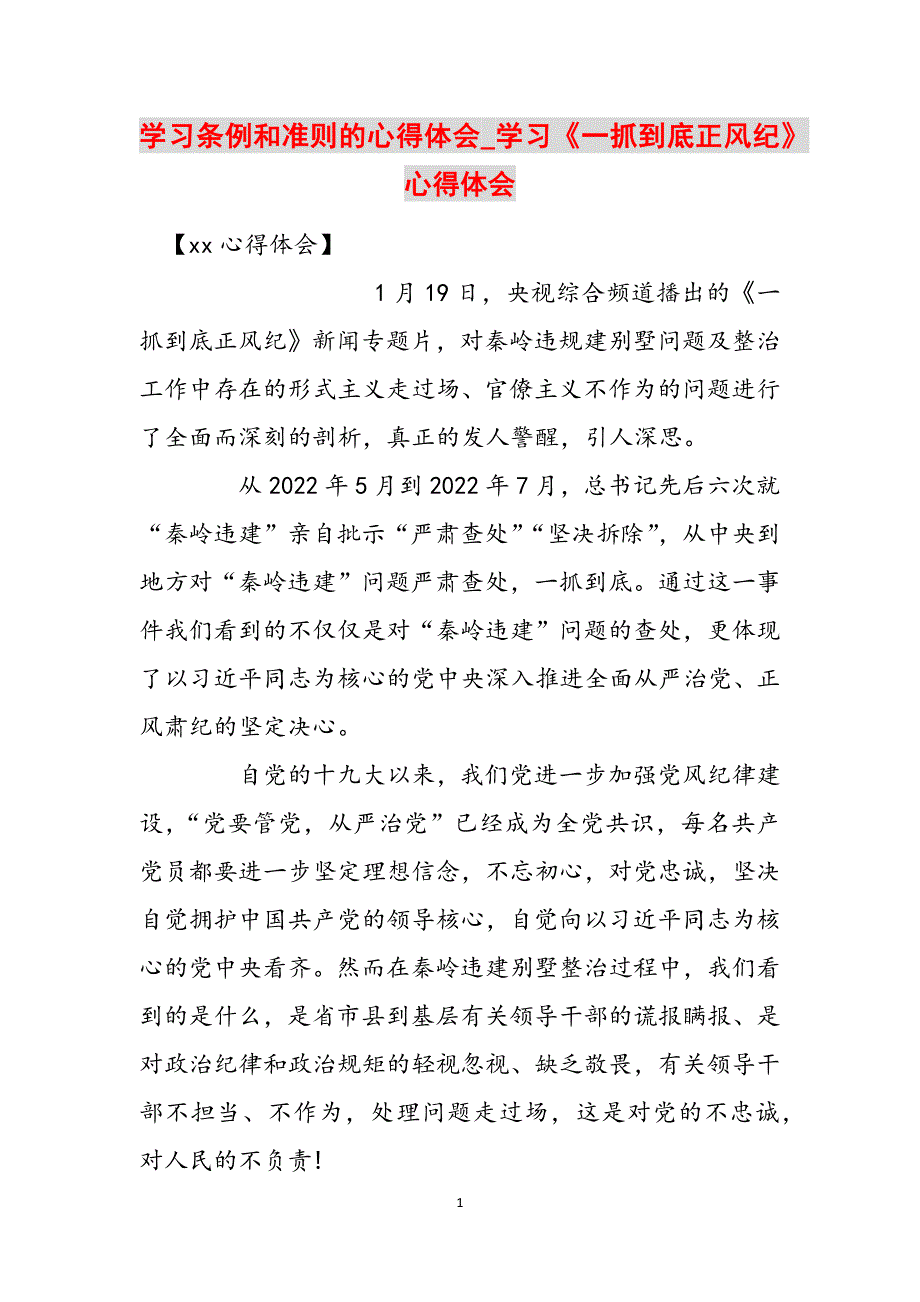 学习条例和准则的心得体会_学习《一抓到底正风纪》心得体会

【xx心得体会】

1月19日，央视综合频道播出的《一抓到底正风纪》新闻专题片，对秦岭违规建别墅问题及整治工作中存在的形式主义走过场、官僚主义不作为的问题进行了全面而深刻的剖析，真正的发人警醒，引人深思。

从2022年5月到2022年7月，总书记先后六次就“秦岭违建”亲自批示“严肃查处”“坚决拆除”，从中央到地方对“秦岭违建”问题严肃查处，一抓到底。通过这一事件我们看到的不仅仅是对“秦岭违建”问题的查处，更体现了以习近平同志为核心的党中央深入推进全面从严治党、正风肃纪的坚定决心。

自党的十九大以来，我们党进一步加强党风纪律建设，“党要管党，从严治党”已经成为全党共识，每名共产党员都要进一步坚定理想信念，不忘初心，对党忠诚，坚决自觉拥护中国共产党的领导核心，自觉向以习近平同志为核心的党中央看齐。然而在秦岭违建别墅整治过程中，我们看到的是什么，是省市县到基层有关领导干部的谎报瞒报、是对政治纪律和政治规矩的轻视忽视、缺乏敬畏，有关领导干部不担当、不作为，处理问题走过场，这是对党的不忠诚，对人民的不负责！

1